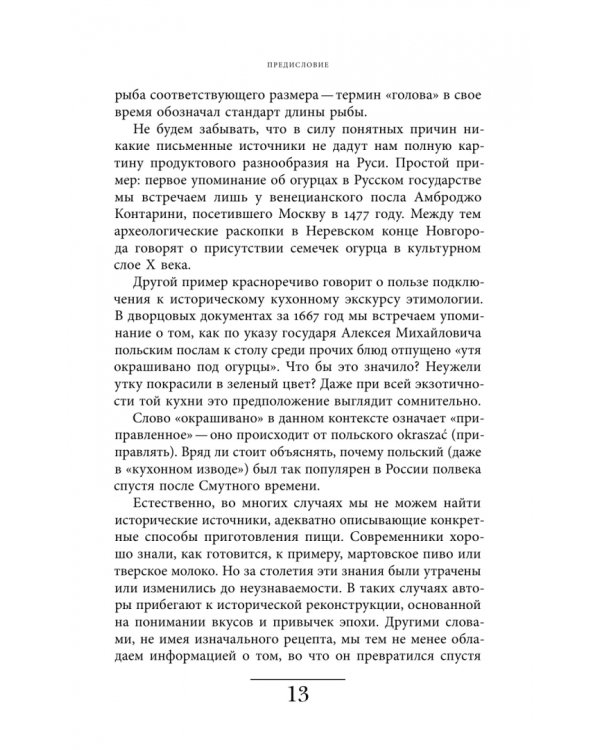 ПРЕДИСЛОВИЕ

рыба соответствующего размера — термин «голова» в свое время обозначал стандарт длины рыбы.

Не будем забывать, что в силу понятных причин никакие письменные источники не дадут нам полную картину продуктового разнообразия на Руси. Простой пример: первое упоминание об огурцах в Русском государстве мы встречаем лишь у венецианского посла Амброджо Контарини, посетившего Москву в 1477 году. Между тем археологические раскопки в Неревском конце Новгорода говорят о присутствии семечек огурца в культурном слое X века.

Другой пример красноречиво говорит о пользе подключения к историческому кухонному экскурсу этимологии. В дворцовых документах за 1667 год мы встречаем упоминание о том, как по указу государя Алексея Михайловича польским послам к столу среди прочих блюд отпущено «утя окрашивано под огурцы». Что бы это значило? Неужели утку покрасили в зеленый цвет? Даже при всей экзотичности той кухни это предположение выглядит сомнительно.

Слово «окрашивано» в данном контексте означает «приправленное» — оно происходит от польского okraszać (приправлять). Вряд ли стоит объяснять, почему польский (даже в «кухонном изводе») был так популярен в России полвека спустя после Смутного времени.

Естественно, во многих случаях мы не можем найти исторические источники, адекватно описывающие конкретные способы приготовления пищи. Современники хорошо знали, как готовится, к примеру, мартовское пиво или тверское молоко. Но за столетия эти знания были утрачены или изменились до неузнаваемости. В таких случаях авторы прибегают к исторической реконструкции, основанной на понимании вкусов и привычек эпохи. Другими словами, не имея изначального рецепта, мы тем не менее обладаем информацией о том, во что он превратился спустя

13